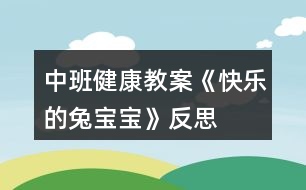 中班健康教案《快乐的兔宝宝》反思